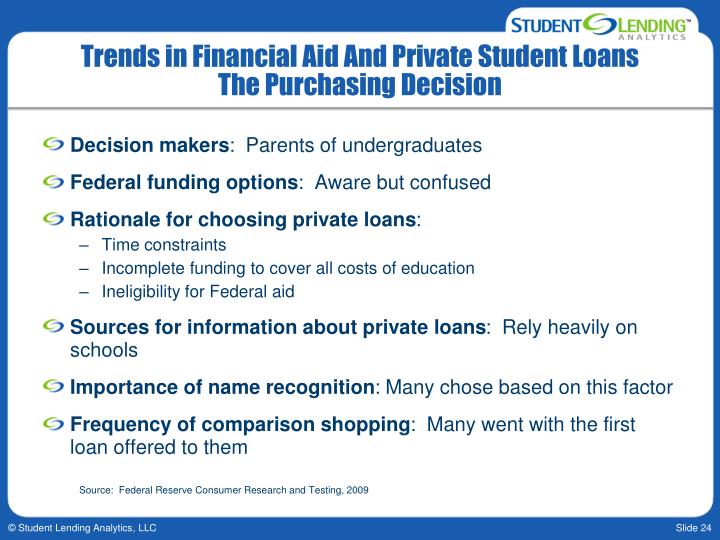 STUDENT LENDING™ ANALYTICS

Trends in Financial Aid And Private Student Loans
The Purchasing Decision

Decision makers: Parents of undergraduates

Federal funding options: Aware but confused

Rationale for choosing private loans:
– Time constraints
– Incomplete funding to cover all costs of education
– Ineligibility for Federal aid

Sources for information about private loans: Rely heavily on schools

Importance of name recognition: Many chose based on this factor

Frequency of comparison shopping: Many went with the first loan offered to them

Source: Federal Reserve Consumer Research and Testing, 2009

© Student Lending Analytics, LLC

Slide 24